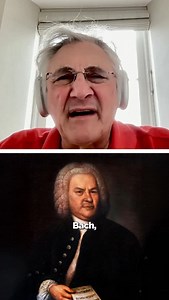 Bach,